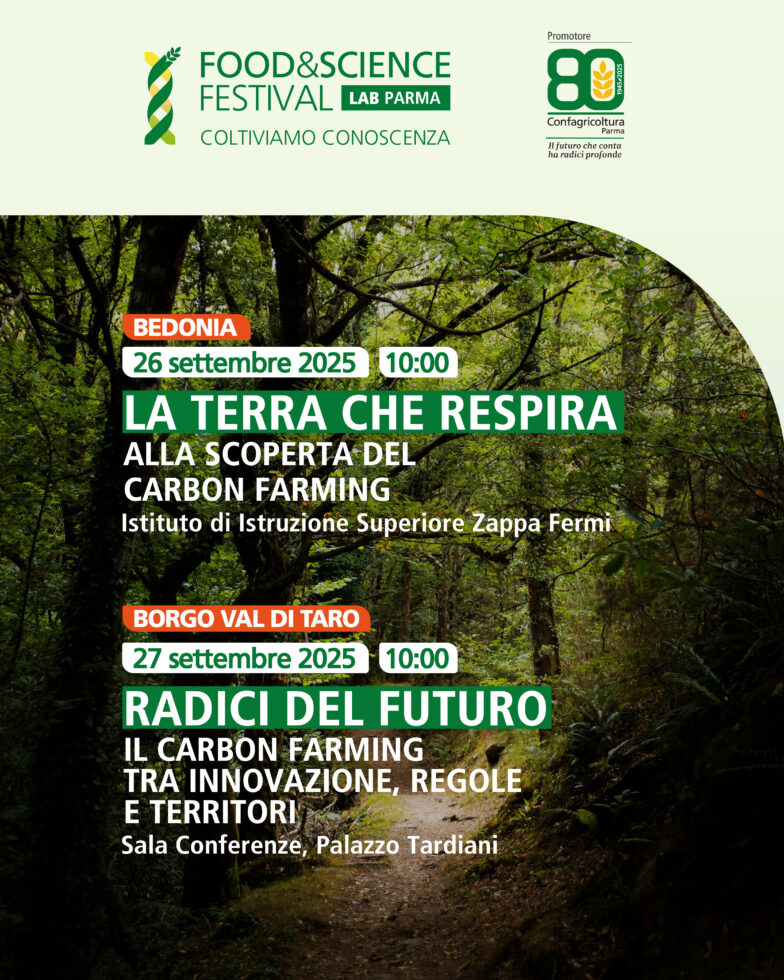 FOOD&SCIENCE FESTIVAL LAB PARMA
COLTIVIAMO CONOSCENZA

Promotore
80
1945-2025
Confagricoltura
Parma
Il futuro che conta ha radici profonde

BEDONIA
26 settembre 2025 10:00
LA TERRA CHE RESPIRA
ALLA SCOPERTA DEL CARBON FARMING
Istituto di Istruzione Superiore Zappa Fermi

BORGO VAL DI TARO
27 settembre 2025 10:00
RADICI DEL FUTURO
IL CARBON FARMING TRA INNOVAZIONE, REGOLE E TERRITORI
Sala Conferenze, Palazzo Tardiani